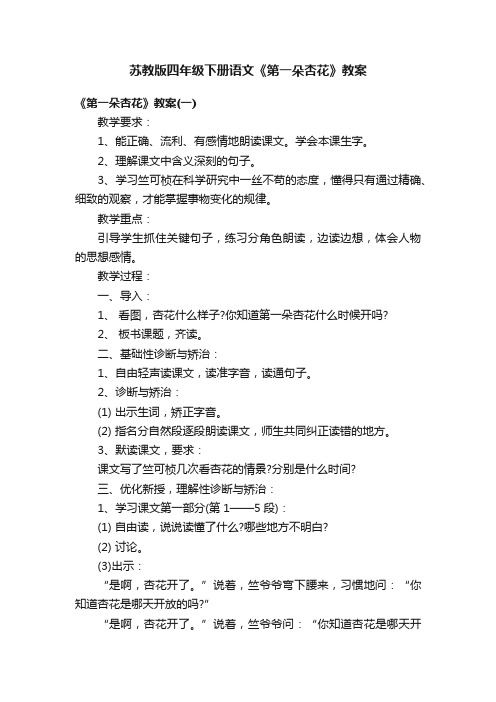 苏教版四年级下册语文《第一朵杏花》教案

《第一朵杏花》教案(一)

教学要求：

1、能正确、流利、有感情地朗读课文。学会本课生字。

2、理解课文中含义深刻的句子。

3、学习竺可桢在科学研究中一丝不苟的态度，懂得只有通过精确、细致的观察，才能掌握事物变化的规律。

教学重点：

引导学生抓住关键句子，练习分角色朗读，边读边想，体会人物的思想感情。

教学过程：

一、导入：

1、 看图，杏花什么样子?你知道第一朵杏花什么时候开吗?

2、 板书课题，齐读。

二、基础性诊断与矫治：

1、自由轻声读课文，读准字音，读通句子。

2、诊断与矫治：

(1) 出示生词，矫正字音。

(2) 指名分自然段逐段朗读课文，师生共同纠正读错的地方。

3、默读课文，要求：

课文写了竺可桢几次看杏花的情景?分别是什么时间?

三、优化新授，理解性诊断与矫治：

1、学习课文第一部分(第 1——5 段)：

(1) 自由读，说说读懂了什么?哪些地方不明白?

(2) 讨论。

(3)出示：

“是啊，杏花开了。”说着，竺爷爷弯下腰来，习惯地问：“你知道杏花是哪天开放的吗?”

“是啊，杏花开了。”说着，竺爷爷问：“你知道杏花是哪天开